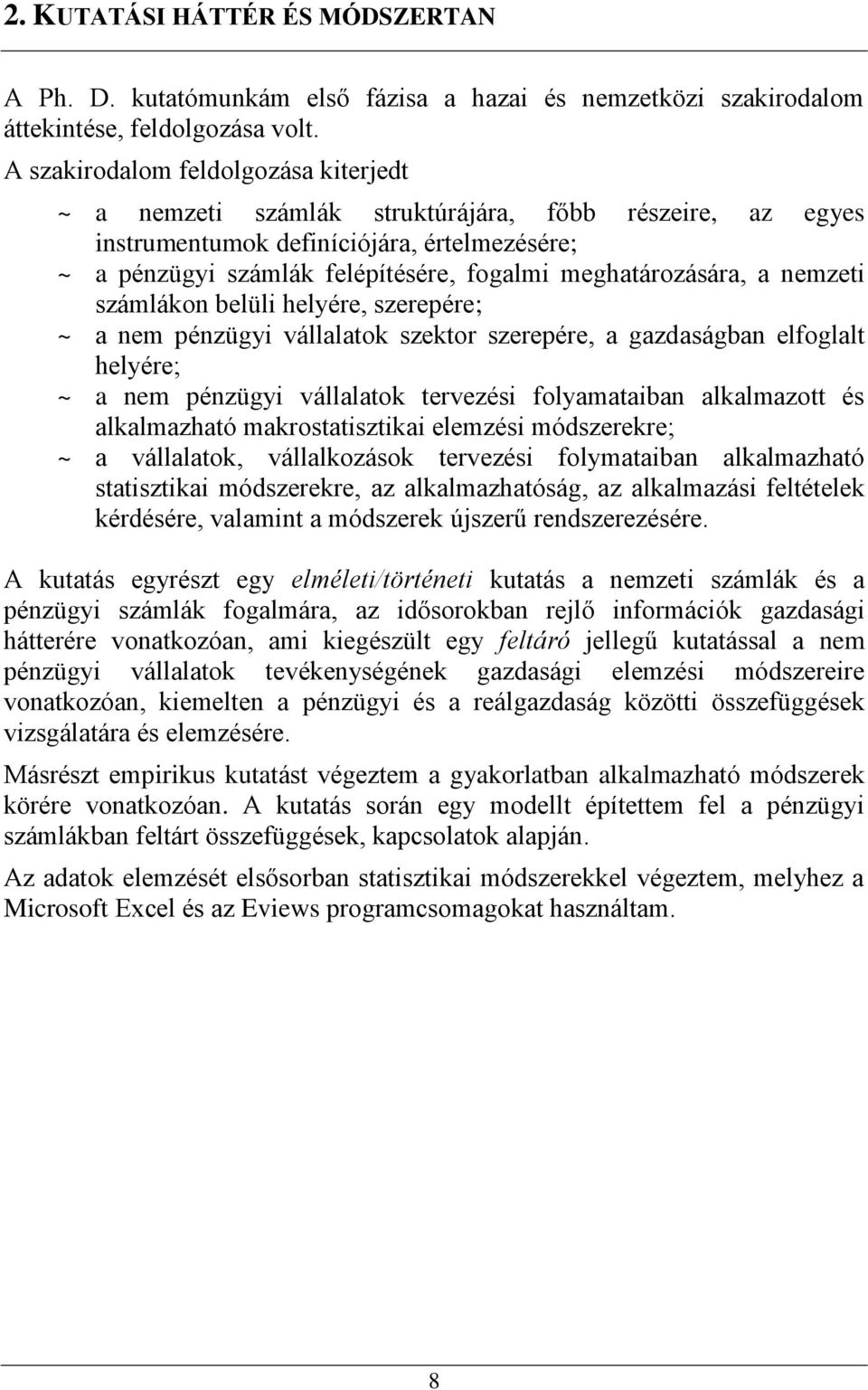 2. KUTATÁSI HÁTTÉR ÉS MÓDSZERTAN

A Ph. D. kutatómunkám első fázisa a hazai és nemzetközi szakirodalom áttekintése, feldolgozása volt.

A szakirodalom feldolgozása kiterjedt

~ a nemzeti számlák struktúrájára, főbb részeire, az egyes instrumentumok definíciójára, értelmezésére;
~ a pénzügyi számlák felépítésére, fogalmi meghatározására, a nemzeti számlákon belüli helyére, szerepére;
~ a nem pénzügyi vállalatok szektor szerepére, a gazdaságban elfoglalt helyére;
~ a nem pénzügyi vállalatok tervezési folyamataiban alkalmazott és alkalmazható makrostatisztikai elemzési módszerekre;
~ a vállalatok, vállalkozások tervezési folymataiban alkalmazható statisztikai módszerekre, az alkalmazhatóság, az alkalmazási feltételek kérdésére, valamint a módszerek újszerű rendszerezésére.

A kutatás egyrészt egy elméleti/történeti kutatás a nemzeti számlák és a pénzügyi számlák fogalmára, az idősorokban rejlő információk gazdasági hátterére vonatkozóan, ami kiegészült egy feltáró jellegű kutatással a nem pénzügyi vállalatok tevékenységének gazdasági elemzési módszereire vonatkozóan, kiemelten a pénzügyi és a reálgazdaság közötti összefüggések vizsgálatára és elemzésére.

Másrészt empirikus kutatást végeztem a gyakorlatban alkalmazható módszerek körére vonatkozóan. A kutatás során egy modellt építettem fel a pénzügyi számlákban feltárt összefüggések, kapcsolatok alapján.

Az adatok elemzését elsősorban statisztikai módszerekkel végeztem, melyhez a Microsoft Excel és az Eviews programcsomagokat használtam.

8